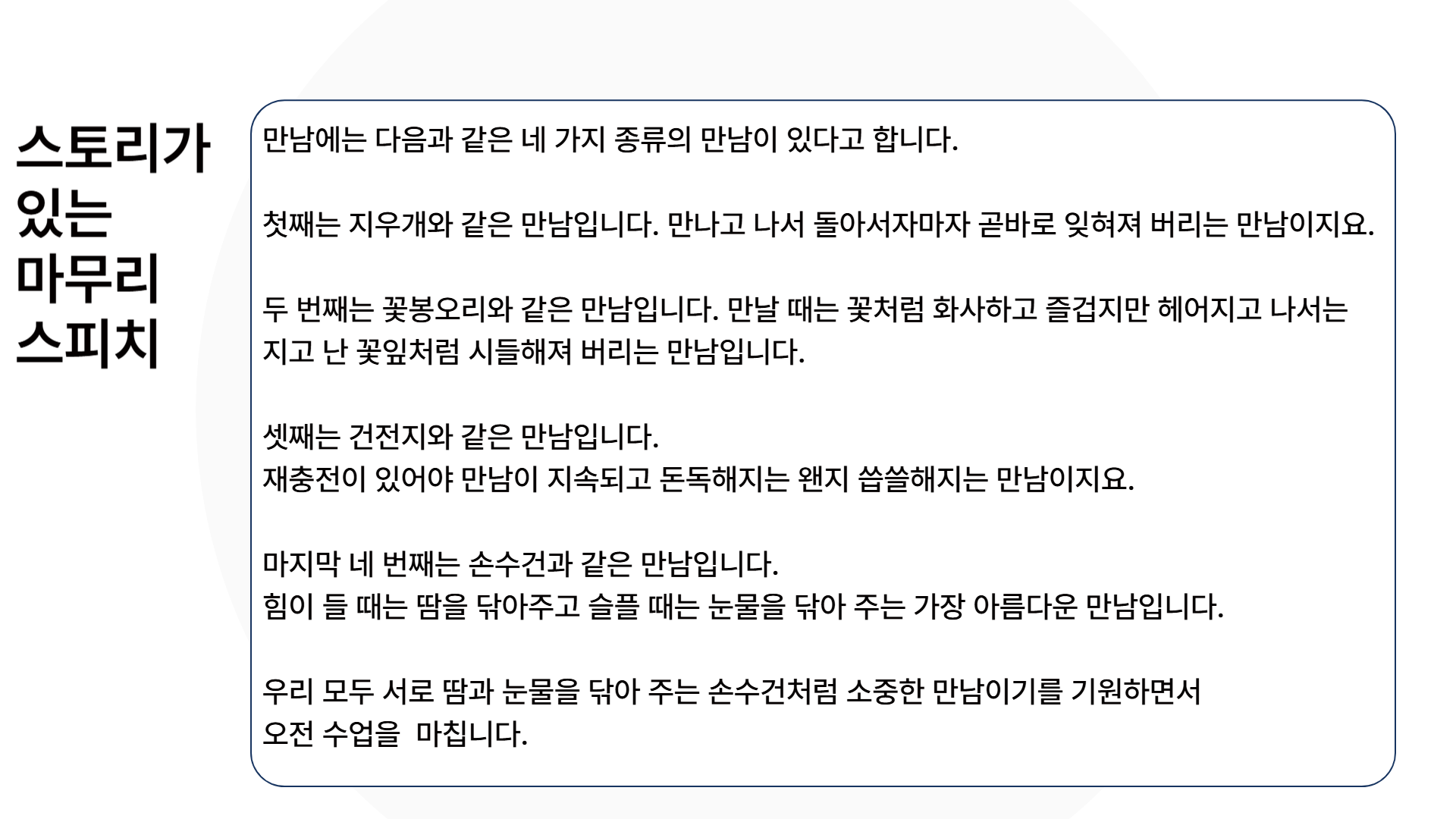 스토리가 있는 마무리 스피치

만남에는 다음과 같은 네 가지 종류의 만남이 있다고 합니다.

첫째는 지우개와 같은 만남입니다. 만나고 나서 돌아서자마자 곧바로 잊혀져 버리는 만남이지요.

두 번째는 꽃봉오리와 같은 만남입니다. 만날 때는 꽃처럼 화사하고 즐겁지만 헤어지고 나서는 지고 난 꽃잎처럼 시들해져 버리는 만남입니다.

셋째는 건전지와 같은 만남입니다.
재충전이 있어야 만남이 지속되고 돈독해지는 왠지 씁쓸해지는 만남이지요.

마지막 네 번째는 손수건과 같은 만남입니다.
힘이 들 때는 땀을 닦아주고 슬플 때는 눈물을 닦아 주는 가장 아름다운 만남입니다.

우리 모두 서로 땀과 눈물을 닦아 주는 손수건처럼 소중한 만남이기를 기원하면서
오전 수업을 마칩니다.